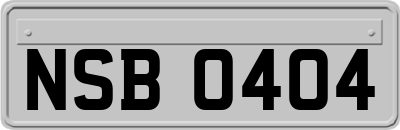 NSB 0404